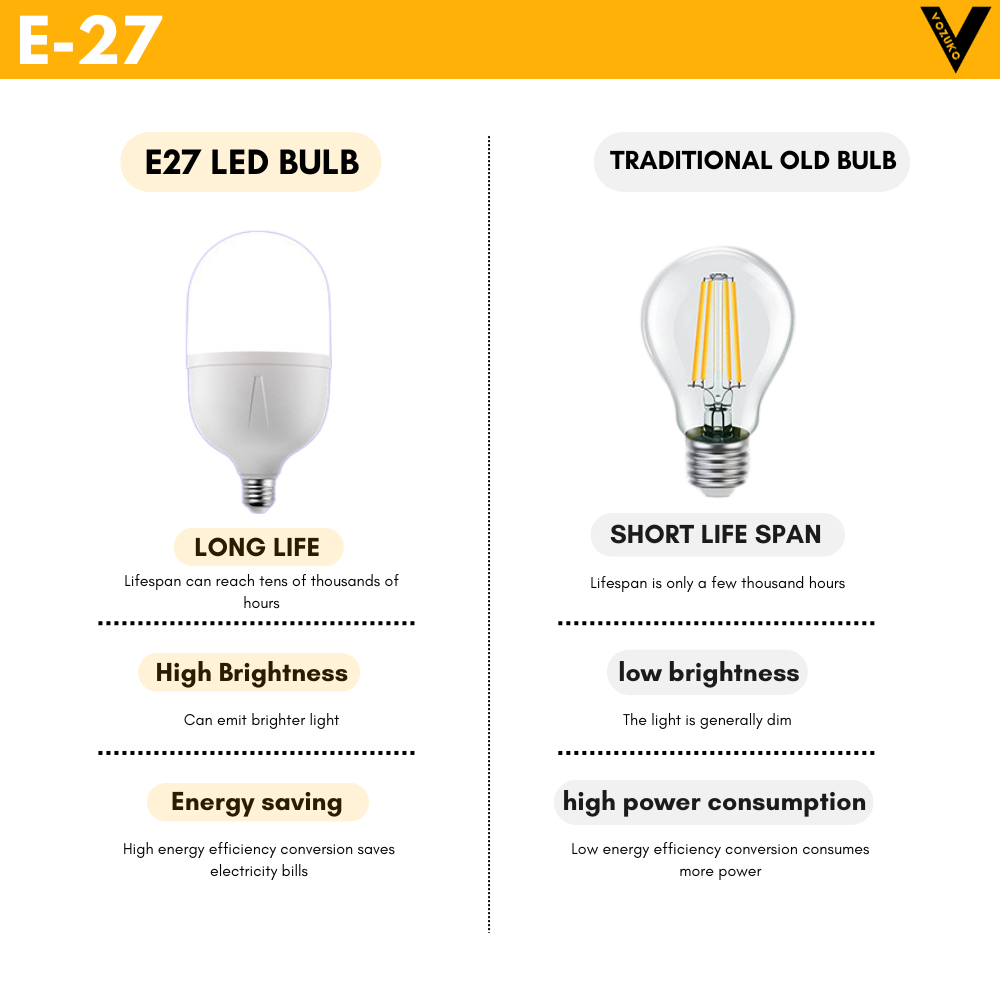 E-27

VOZUKO

E27 LED BULB

LONG LIFE

Lifespan can reach tens of thousands of hours

High Brightness

Can emit brighter light

Energy saving

High energy efficiency conversion saves electricity bills

TRADITIONAL OLD BULB

SHORT LIFE SPAN

Lifespan is only a few thousand hours

low brightness

The light is generally dim

high power consumption

Low energy efficiency conversion consumes more power